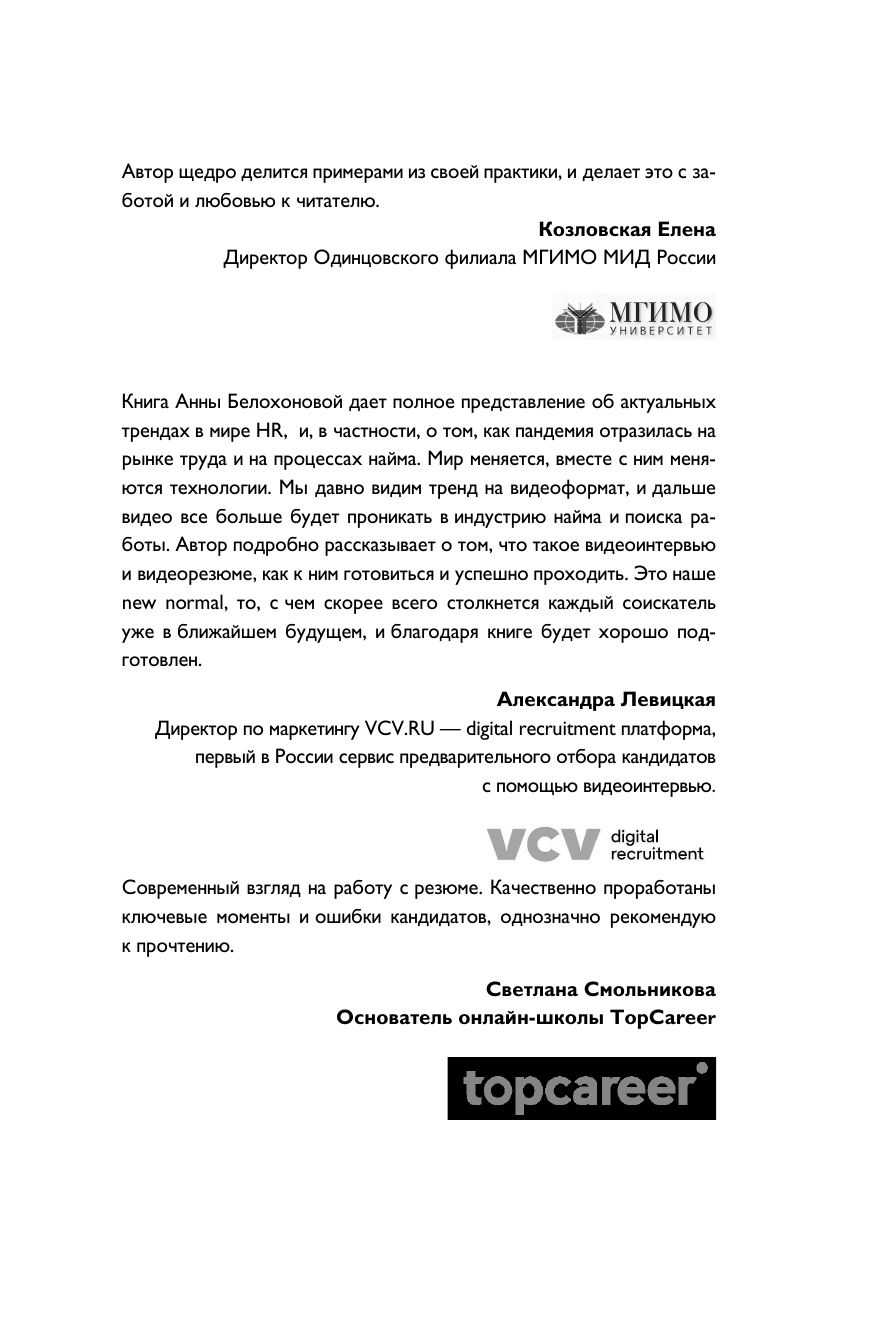 Автор щедро делится примерами из своей практики, и делает это с заботой и любовью к читателю.

Козловская Елена
Директор Одинцовского филиала МГИМО МИД России

МГИМО
УНИВЕРСИТЕТ

Книга Анны Белохоновой дает полное представление об актуальных трендах в мире HR, и, в частности, о том, как пандемия отразилась на рынке труда и на процессах найма. Мир меняется, вместе с ним меняются технологии. Мы давно видим тренд на видеоформат, и дальше видео все больше будет проникать в индустрию найма и поиска работы. Автор подробно рассказывает о том, что такое видеоинтервью и видеорезюме, как к ним готовиться и успешно проходить. Это наше new normal, то, с чем скорее всего столкнется каждый соискатель уже в ближайшем будущем, и благодаря книге будет хорошо подготовлен.

Александра Левицкая
Директор по маркетингу VCV.RU — digital recruitment платформа, первый в России сервис предварительного отбора кандидатов с помощью видеоинтервью.

VCV digital recruitment

Современный взгляд на работу с резюме. Качественно проработаны ключевые моменты и ошибки кандидатов, однозначно рекомендую к прочтению.

Светлана Смольникова
Основатель онлайн-школы TopCareer

topcareer